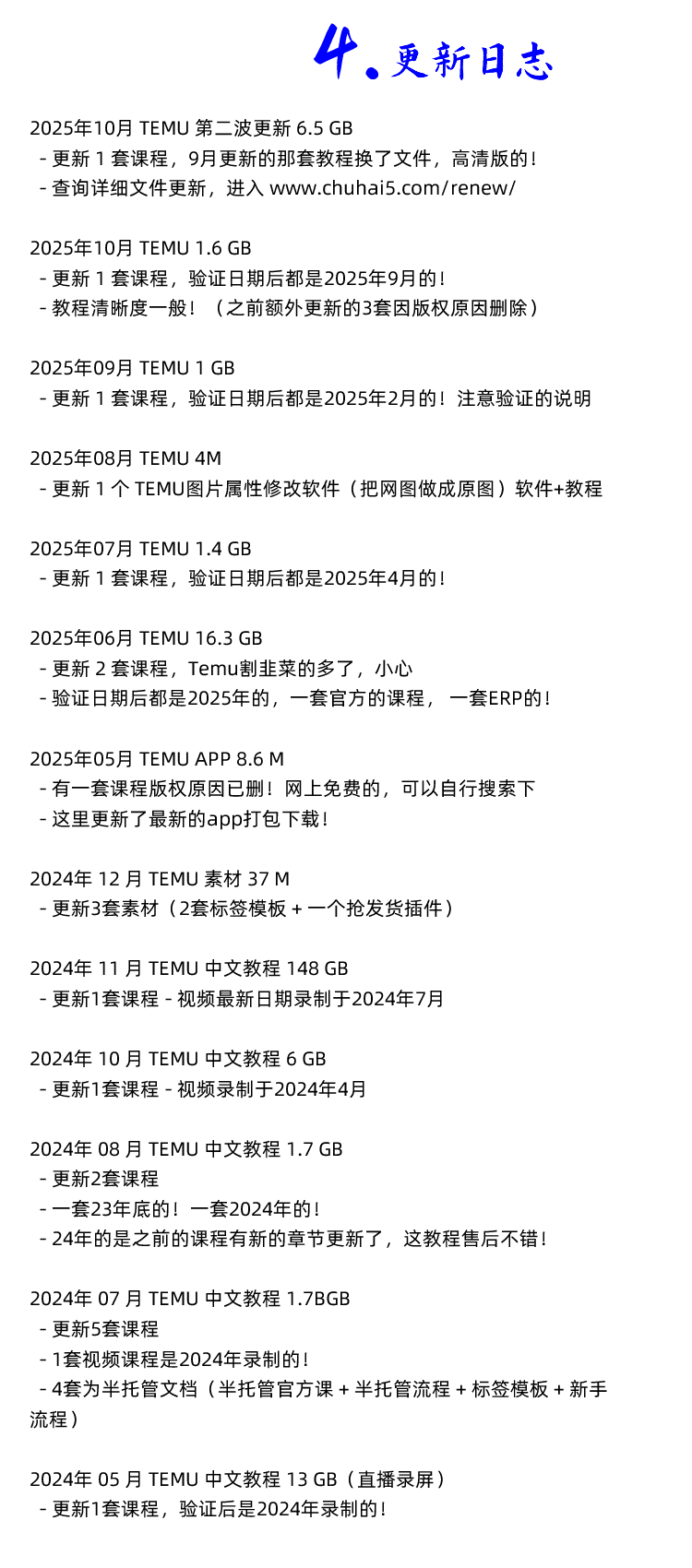 4. 更新日志

2025年10月 TEMU 第二波更新 6.5 GB
- 更新 1 套课程，9月更新的那套教程换了文件，高清版的！
- 查询详细文件更新，进入 www.chuhai5.com/renew/

2025年10月 TEMU 1.6 GB
- 更新 1 套课程，验证日期后都是2025年9月的！
- 教程清晰度一般！（之前额外更新的3套因版权原因删除）

2025年09月 TEMU 1 GB
- 更新 1 套课程，验证日期后都是2025年2月的！注意验证的说明

2025年08月 TEMU 4M
- 更新 1 个 TEMU图片属性修改软件（把网图做成原图）软件+教程

2025年07月 TEMU 1.4 GB
- 更新 1 套课程，验证日期后都是2025年4月的！

2025年06月 TEMU 16.3 GB
- 更新 2 套课程，Temu割韭菜的多了，小心
- 验证日期后都是2025年的，一套官方的课程， 一套ERP的！

2025年05月 TEMU APP 8.6 M
- 有一套课程版权原因已删！网上免费的，可以自行搜索下
- 这里更新了最新的app打包下载！

2024年 12 月 TEMU 素材 37 M
- 更新3套素材（2套标签模板 + 一个抢发货插件）

2024年 11 月 TEMU 中文教程 148 GB
- 更新1套课程 - 视频最新日期录制于2024年7月

2024年 10 月 TEMU 中文教程 6 GB
- 更新1套课程 - 视频录制于2024年4月

2024年 08 月 TEMU 中文教程 1.7 GB
- 更新2套课程
- 一套23年底的！一套2024年的！
- 24年的是之前的课程有新的章节更新了，这教程售后不错！

2024年 07 月 TEMU 中文教程 1.7BGB
- 更新5套课程
- 1套视频课程是2024年录制的！
- 4套为半托管文档（半托管官方课 + 半托管流程 + 标签模板 + 新手流程）

2024年 05 月 TEMU 中文教程 13 GB（直播录屏）
- 更新1套课程，验证后是2024年录制的！